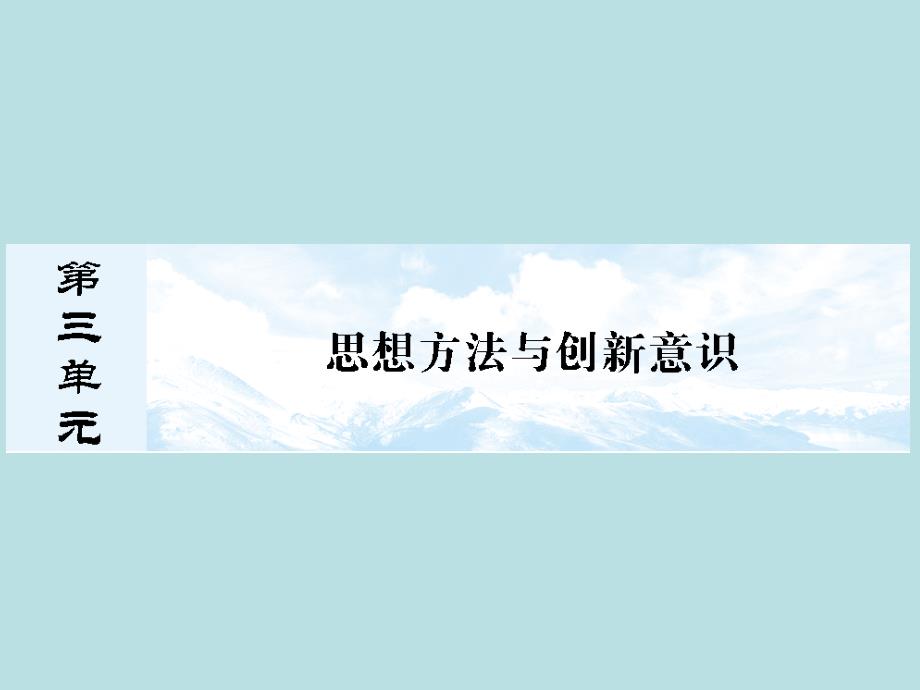 第三单元

思想方法与创新意识